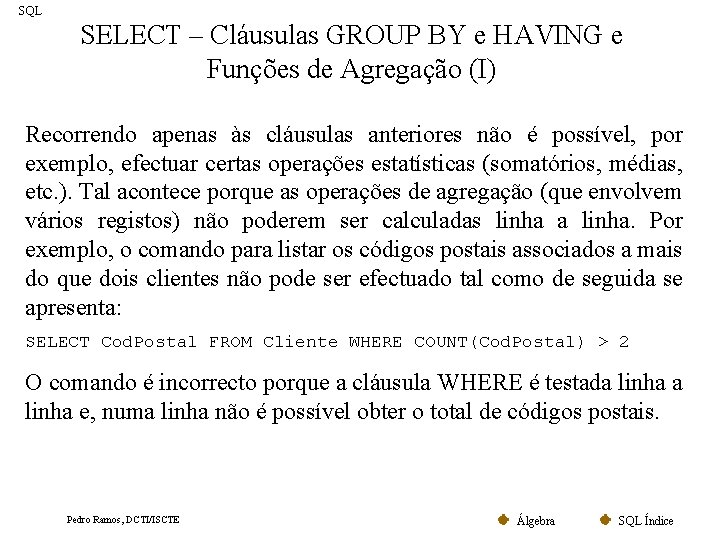 SQL

SELECT – Cláusulas GROUP BY e HAVING e Funções de Agregação (I)

Recorrendo apenas às cláusulas anteriores não é possível, por exemplo, efectuar certas operações estatísticas (somatórios, médias, etc.). Tal acontece porque as operações de agregação (que envolvem vários registos) não poderem ser calculadas linha a linha. Por exemplo, o comando para listar os códigos postais associados a mais do que dois clientes não pode ser efectuado tal como de seguida se apresenta:

SELECT CodPostal FROM Cliente WHERE COUNT(CodPostal) > 2

O comando é incorrecto porque a cláusula WHERE é testada linha a linha e, numa linha não é possível obter o total de códigos postais.

Pedro Ramos, DCTI/ISCTE

Álgebra

SQL Índice